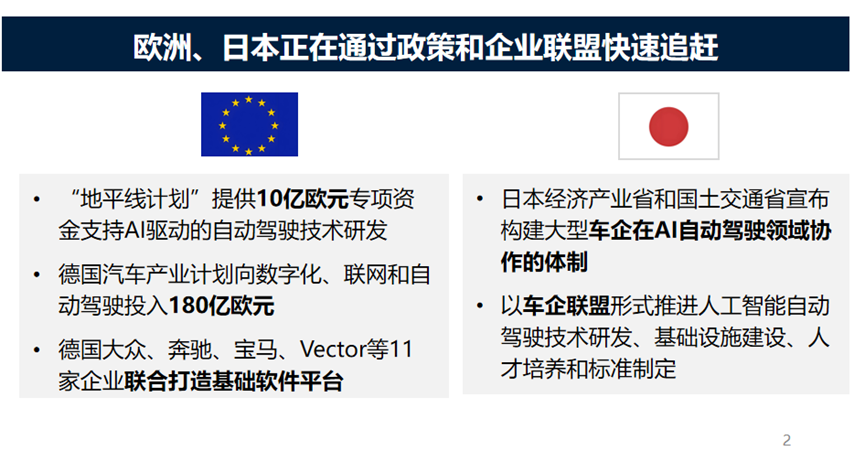 欧洲、日本正在通过政策和企业联盟快速追赶

• “地平线计划”提供10亿欧元专项资金支持AI驱动的自动驾驶技术研发
• 德国汽车产业计划向数字化、联网和自动驾驶投入180亿欧元
• 德国大众、奔驰、宝马、Vector等11家企业联合打造基础软件平台

• 日本经济产业省和国土交通省宣布构建大型车企在AI自动驾驶领域协作的体制
• 以车企联盟形式推进人工智能自动驾驶技术研发、基础设施建设、人才培养和标准制定

2